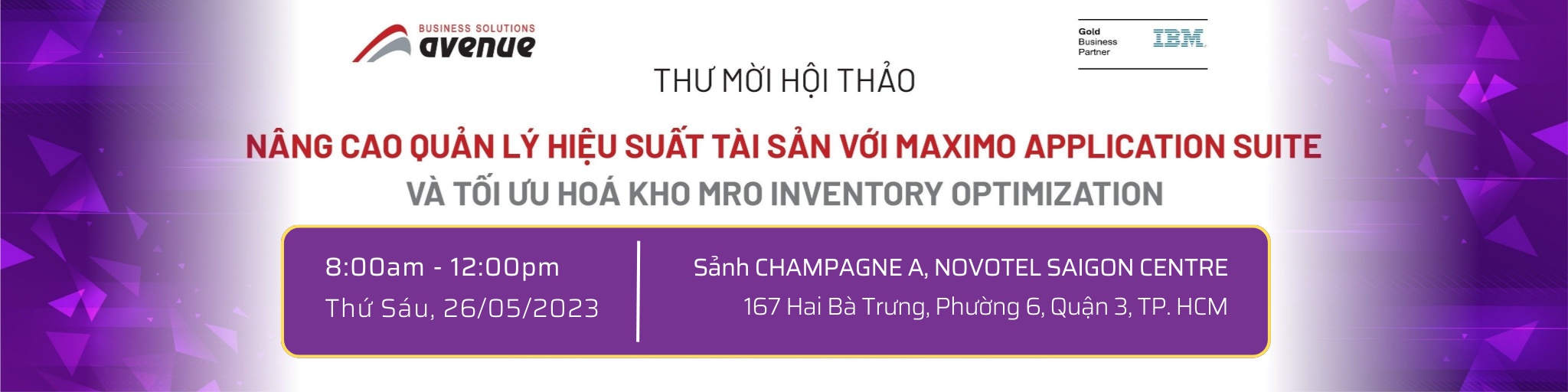 BUSINESS SOLUTIONS
avenue

Gold
Business
Partner
IBM

THƯ MỜI HỘI THẢO

NÂNG CAO QUẢN LÝ HIỆU SUẤT TÀI SẢN VỚI MAXIMO APPLICATION SUITE
VÀ TỐI ƯU HOÁ KHO MRO INVENTORY OPTIMIZATION

8:00am - 12:00pm
Thứ Sáu, 26/05/2023

Sảnh CHAMPAGNE A, NOVOTEL SAIGON CENTRE
167 Hai Bà Trưng, Phường 6, Quận 3, TP. HCM